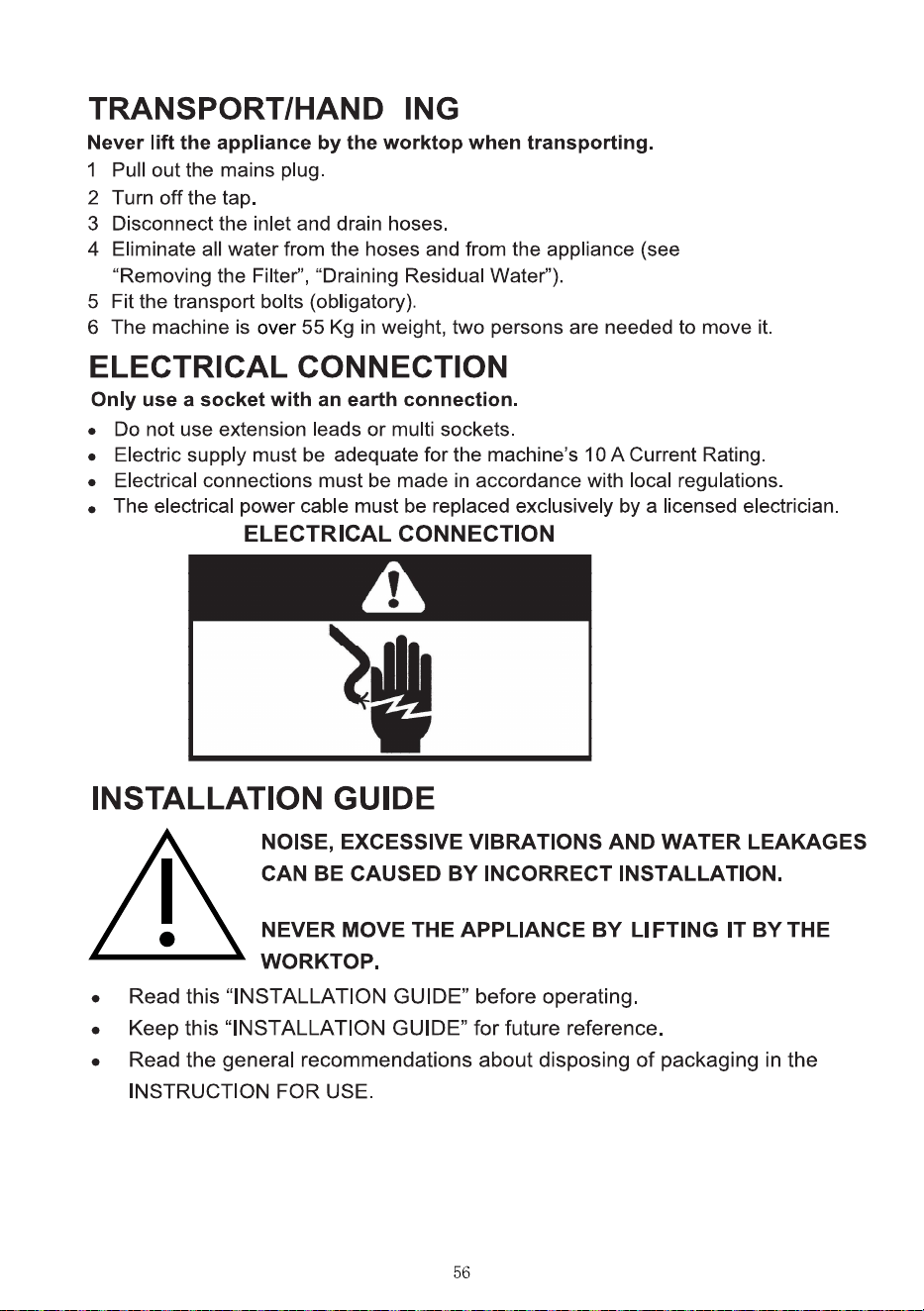 TRANSPORT/HAND ING

Never lift the appliance by the worktop when transporting.

1 Pull out the mains plug.
2 Turn off the tap.
3 Disconnect the inlet and drain hoses.
4 Eliminate all water from the hoses and from the appliance (see "Removing the Filter", "Draining Residual Water").
5 Fit the transport bolts (obligatory).
6 The machine is over 55 Kg in weight, two persons are needed to move it.

ELECTRICAL CONNECTION

Only use a socket with an earth connection.

• Do not use extension leads or multi sockets.
• Electric supply must be adequate for the machine's 10 A Current Rating.
• Electrical connections must be made in accordance with local regulations.
• The electrical power cable must be replaced exclusively by a licensed electrician.

ELECTRICAL CONNECTION

INSTALLATION GUIDE

NOISE, EXCESSIVE VIBRATIONS AND WATER LEAKAGES CAN BE CAUSED BY INCORRECT INSTALLATION.

NEVER MOVE THE APPLIANCE BY LIFTING IT BY THE WORKTOP.

• Read this "INSTALLATION GUIDE" before operating.
• Keep this "INSTALLATION GUIDE" for future reference.
• Read the general recommendations about disposing of packaging in the INSTRUCTION FOR USE.

56